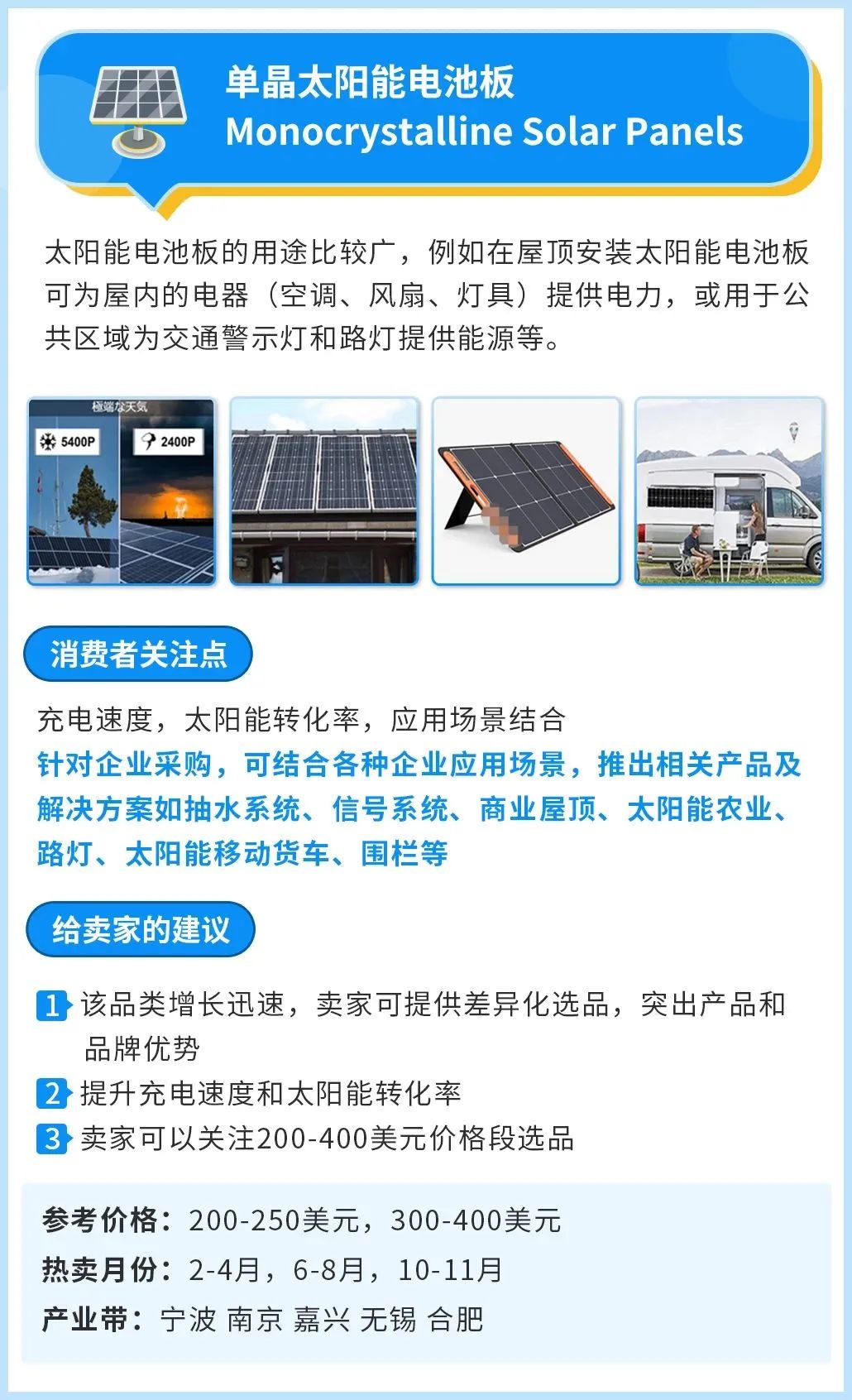 单晶太阳能电池板
Monocrystalline Solar Panels

太阳能电池板的用途比较广，例如在屋顶安装太阳能电池板可为屋内的电器（空调、风扇、灯具）提供电力，或用于公共区域为交通警示灯和路灯提供能源等。

極端な天気
5400P
2400P

消费者关注点

充电速度，太阳能转化率，应用场景结合
针对企业采购，可结合各种企业应用场景，推出相关产品及解决方案如抽水系统、信号系统、商业屋顶、太阳能农业、路灯、太阳能移动货车、围栏等

给卖家的建议

1 该品类增长迅速，卖家可提供差异化选品，突出产品和品牌优势
2 提升充电速度和太阳能转化率
3 卖家可以关注200-400美元价格段选品

参考价格：200-250美元，300-400美元
热卖月份：2-4月，6-8月，10-11月
产业带：宁波 南京 嘉兴 无锡 合肥